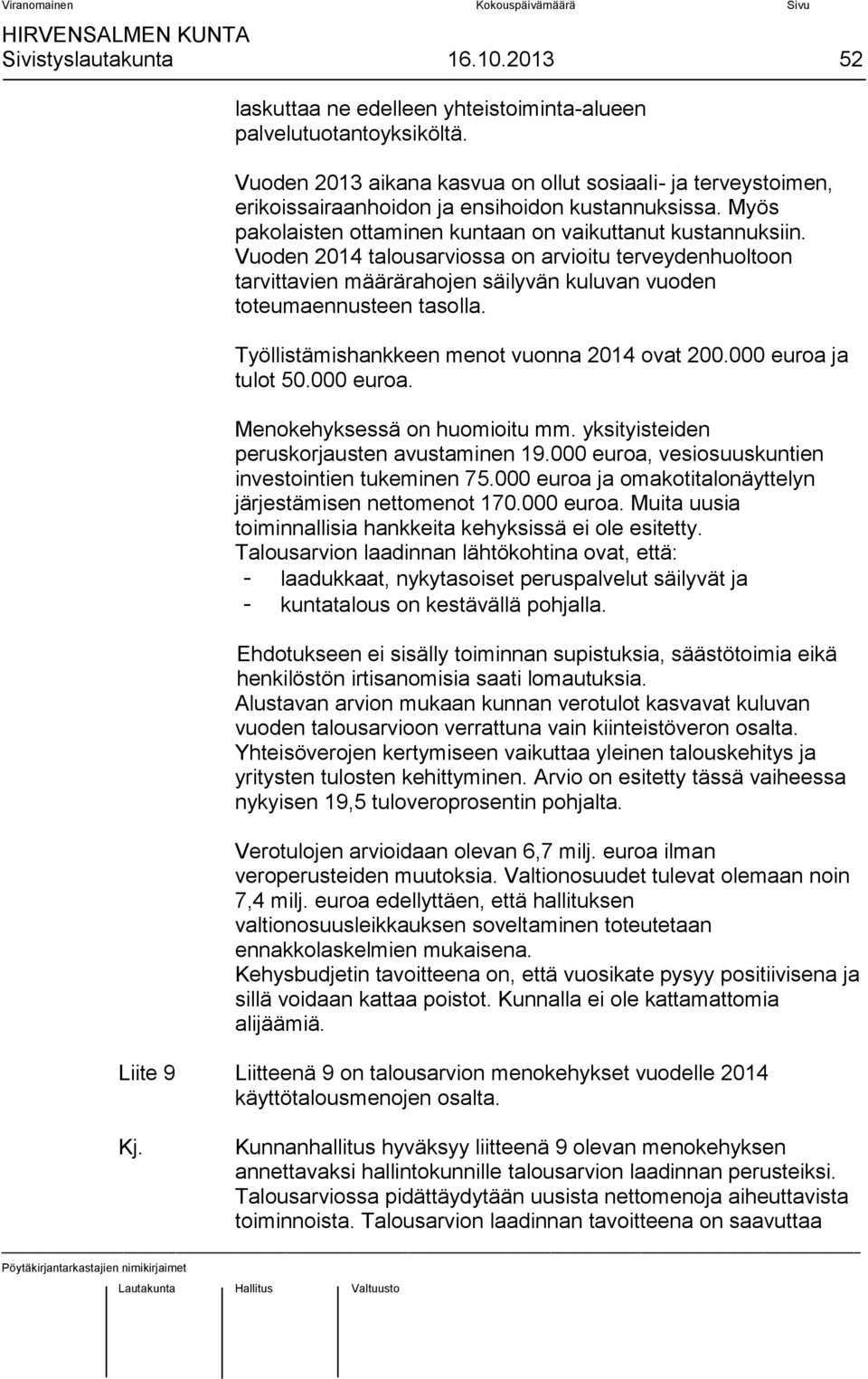 Viranomainen Kokouspäivämäärä Sivu
HIRVENSALMEN KUNTA
Sivistyslautakunta 16.10.2013 52

laskuttaa ne edelleen yhteistoiminta-alueen palvelutuotantoyksiköltä.

Vuoden 2013 aikana kasvua on ollut sosiaali- ja terveystoimen, erikoissairaanhoidon ja ensihoidon kustannuksissa. Myös pakolaisten ottaminen kuntaan on vaikuttanut kustannuksiin. Vuoden 2014 talousarviossa on arvioitu terveydenhuoltoon tarvittavien määrärahojen säilyvän kuluvan vuoden toteumaennusteen tasolla.

Työllistämishankkeen menot vuonna 2014 ovat 200.000 euroa ja tulot 50.000 euroa.

Menokehyksessä on huomioitu mm. yksityisteiden peruskorjausten avustaminen 19.000 euroa, vesiosuuskuntien investointien tukeminen 75.000 euroa ja omakotitalonäyttelyn järjestämisen nettomenot 170.000 euroa. Muita uusia toiminnallisia hankkeita kehyksissä ei ole esitetty.
Talousarvion laadinnan lähtökohtina ovat, että:
- laadukkaat, nykytasoiset peruspalvelut säilyvät ja
- kuntatalous on kestävällä pohjalla.

Ehdotukseen ei sisälly toiminnan supistuksia, säästötoimia eikä henkilöstön irtisanomisia saati lomautuksia.
Alustavan arvion mukaan kunnan verotulot kasvavat kuluvan vuoden talousarvioon verrattuna vain kiinteistöveron osalta. Yhteisöverojen kertymiseen vaikuttaa yleinen talouskehitys ja yritysten tulosten kehittyminen. Arvio on esitetty tässä vaiheessa nykyisen 19,5 tuloveroprosentin pohjalta.

Verotulojen arvioidaan olevan 6,7 milj. euroa ilman veroperusteiden muutoksia. Valtionosuudet tulevat olemaan noin 7,4 milj. euroa edellyttäen, että hallituksen valtionosuusleikkauksen soveltaminen toteutetaan ennakkolaskelmien mukaisena.
Kehysbudjetin tavoitteena on, että vuosikate pysyy positiivisena ja sillä voidaan kattaa poistot. Kunnalla ei ole kattamattomia alijäämiä.

Liite 9 Liitteenä 9 on talousarvion menokehykset vuodelle 2014 käyttötalousmenojen osalta.

Kj. Kunnanhallitus hyväksyy liitteenä 9 olevan menokehyksen annettavaksi hallintokunnille talousarvion laadinnan perusteiksi. Talousarviossa pidättäydytään uusista nettomenoja aiheuttavista toiminnoista. Talousarvion laadinnan tavoitteena on saavuttaa

Pöytäkirjantarkastajien nimikirjaimet
Lautakunta Hallitus Valtuusto